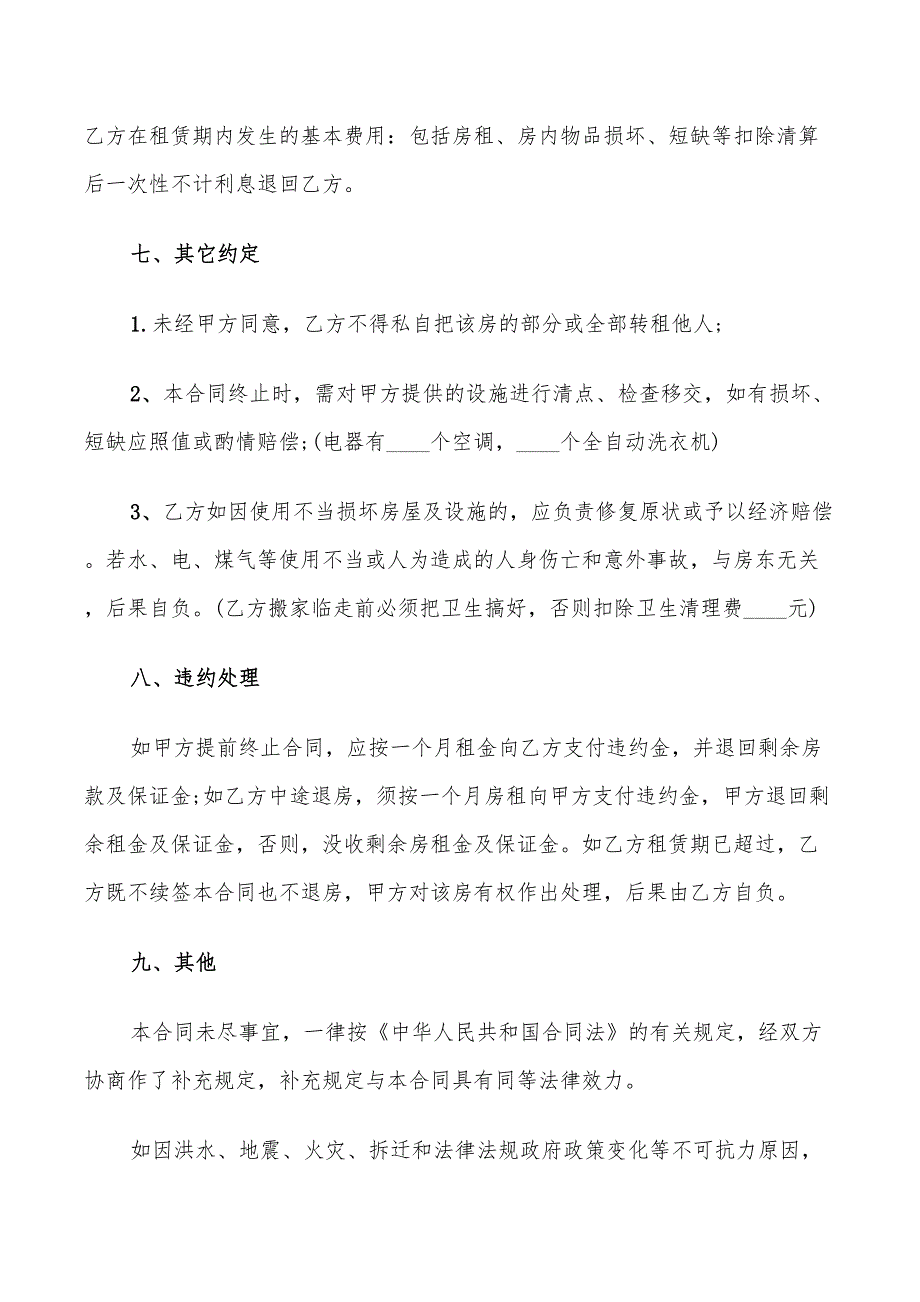 乙方在租赁期内发生的基本费用：包括房租、房内物品损坏、短缺等扣除清算后一次性不计利息退回乙方。

七、其它约定

1.未经甲方同意，乙方不得私自把该房的部分或全部转租他人；

2、本合同终止时，需对甲方提供的设施进行清点、检查移交，如有损坏、短缺应照值或酌情赔偿;(电器有____个空调，____个全自动洗衣机)

3、乙方如因使用不当损坏房屋及设施的，应负责修复原状或予以经济赔偿。若水、电、煤气等使用不当或人为造成的人身伤亡和意外事故，与房东无关，后果自负。(乙方搬家临走前必须把卫生搞好，否则扣除卫生清理费____元)

八、违约处理

如甲方提前终止合同，应按一个月租金向乙方支付违约金，并退回剩余房款及保证金;如乙方中途退房，须按一个月房租向甲方支付违约金，甲方退回剩余租金及保证金，否则，没收剩余房租金及保证金。如乙方租赁期已超过，乙方既不续签本合同也不退房，甲方对该房有权作出处理，后果由乙方自负。

九、其他

本合同未尽事宜，一律按《中华人民共和国合同法》的有关规定，经双方协商作了补充规定，补充规定与本合同具有同等法律效力。

如因洪水、地震、火灾、拆迁和法律法规政府政策变化等不可抗力原因，